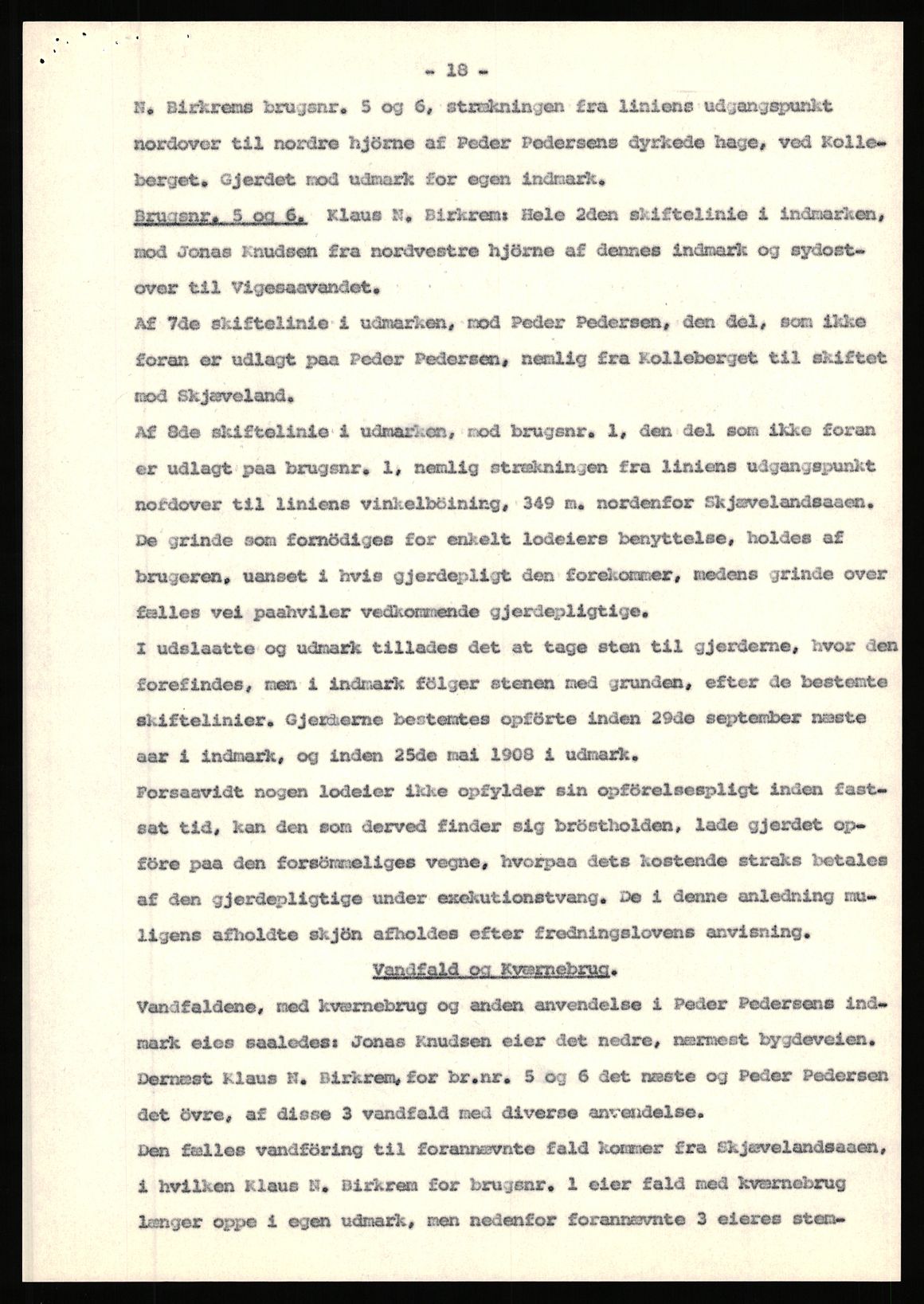 - 18 -

N. Birkrems brugsnr. 5 og 6, strækningen fra liniens udgangspunkt nordover til nordre hjörne af Peder Pedersens dyrkede hage, ved Kolleberget. Gjerdet mod udmark for egen indmark.

Brugsnr. 5 og 6. Klaus N. Birkrem: Hele 2den skiftelinie i indmarken, mod Jonas Knudsen fra nordvestre hjörne af dennes indmark og sydostover til Vigesaavandet.

Af 7de skiftelinie i udmarken, mod Peder Pedersen, den del, som ikke foran er udlagt paa Peder Pedersen, nemlig fra Kolleberget til skiftet mod Skjæveland.

Af 8de skiftelinie i udmarken, mod brugsnr. 1, den del som ikke foran er udlagt paa brugsnr. 1, nemlig strækningen fra liniens udgangspunkt nofdover til liniens vinkelböining, 349 m. nordenfor Skjævelandsaaen.

De grinde som fornödiges for enkelt lodeiers benyttelse, holdes af brugeren, uanset i hvis gjerdepligt den forekommer, medens grinde over fælles vei paahviler vedkommende gjerdepligtige.

I udslaatte og udmark tillades det at tage sten til gjerderne, hvor den forefindes, men i indmark fölger stenen med grunden, efter de bestemte skiftelinier. Gjerderne bestemtes opförte inden 29de september næste aar i indmark, og inden 25de mai 1908 i udmark.

Forsaavidt nogen lodeier ikke opfylder sin opförelsespligt inden fastsat tid, kan den som derved finder sig bröstholden, lade gjerdet opföre paa den forsömmeliges vegne, hvorpaa dets kostende straks betales af den gjerdepligtige under exekutionstvang. De i denne anledning muligens afholdte skjön afholdes efter fredningslovens anvisning.

Vandfald og Kværnebrug.

Vandfaldene, med kværnebrug og anden anvendelse i Peder Pedersens indmark eies saaledes: Jonas Knudsen eier det nedre, nærmest bygdeveien. Dernæst Klaus N. Birkrem, for br.nr. 5 og 6 det næste og Peder Pedersen det övre, af disse 3 vandfald med diverse anvendelse.

Den fælles vandföring til forannævnte fald kommer fra Skjævelandsaaen, i hvilken Klaus N. Birkrem for brugsnr. 1 eier fald med kværnebrug længer oppe i egen udmark, men nedenfor forannævnte 3 eieres stem-